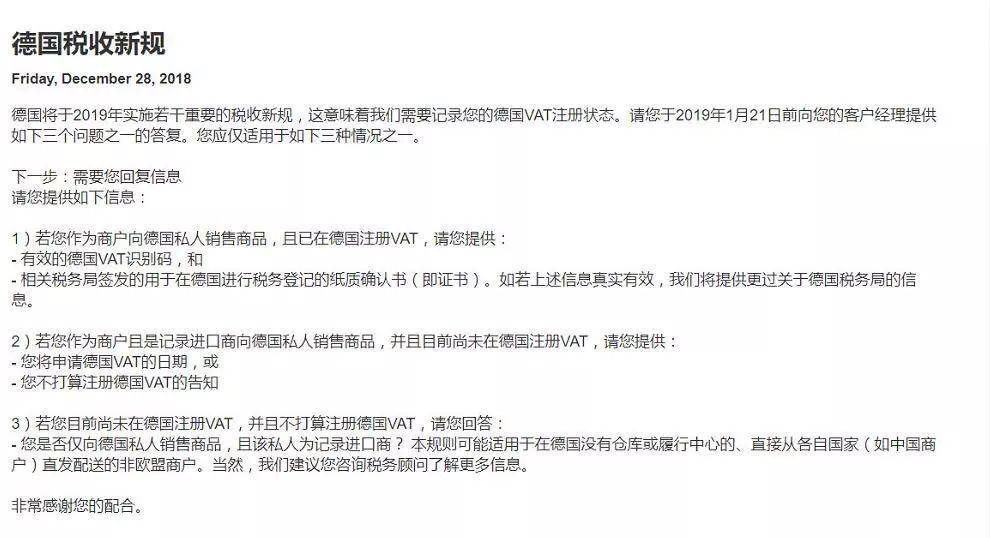 德国税收新规

Friday, December 28, 2018

德国将于2019年实施若干重要的税收新规，这意味着我们需要记录您的德国VAT注册状态。请您于2019年1月21日前向您的客户经理提供如下三个问题之一的答复。您应仅适用于如下三种情况之一。

下一步：需要您回复信息
请您提供如下信息：

1）若您作为商户向德国私人销售商品，且已在德国注册VAT，请您提供：
- 有效的德国VAT识别码，和
- 相关税务局签发的用于在德国进行税务登记的纸质确认书（即证书）。如若上述信息真实有效，我们将提供更过关于德国税务局的信息。

2）若您作为商户且是记录进口商向德国私人销售商品，并且目前尚未在德国注册VAT，请您提供：
- 您将申请德国VAT的日期，或
- 您不打算注册德国VAT的告知

3）若您目前尚未在德国注册VAT，并且不打算注册德国VAT，请您回答：
- 您是否仅向德国私人销售商品，且该私人为记录进口商？本规则可能适用于在德国没有仓库或履行中心的、直接从各自国家（如中国商户）直发配送的非欧盟商户。当然，我们建议您咨询税务顾问了解更多信息。

非常感谢您的配合。